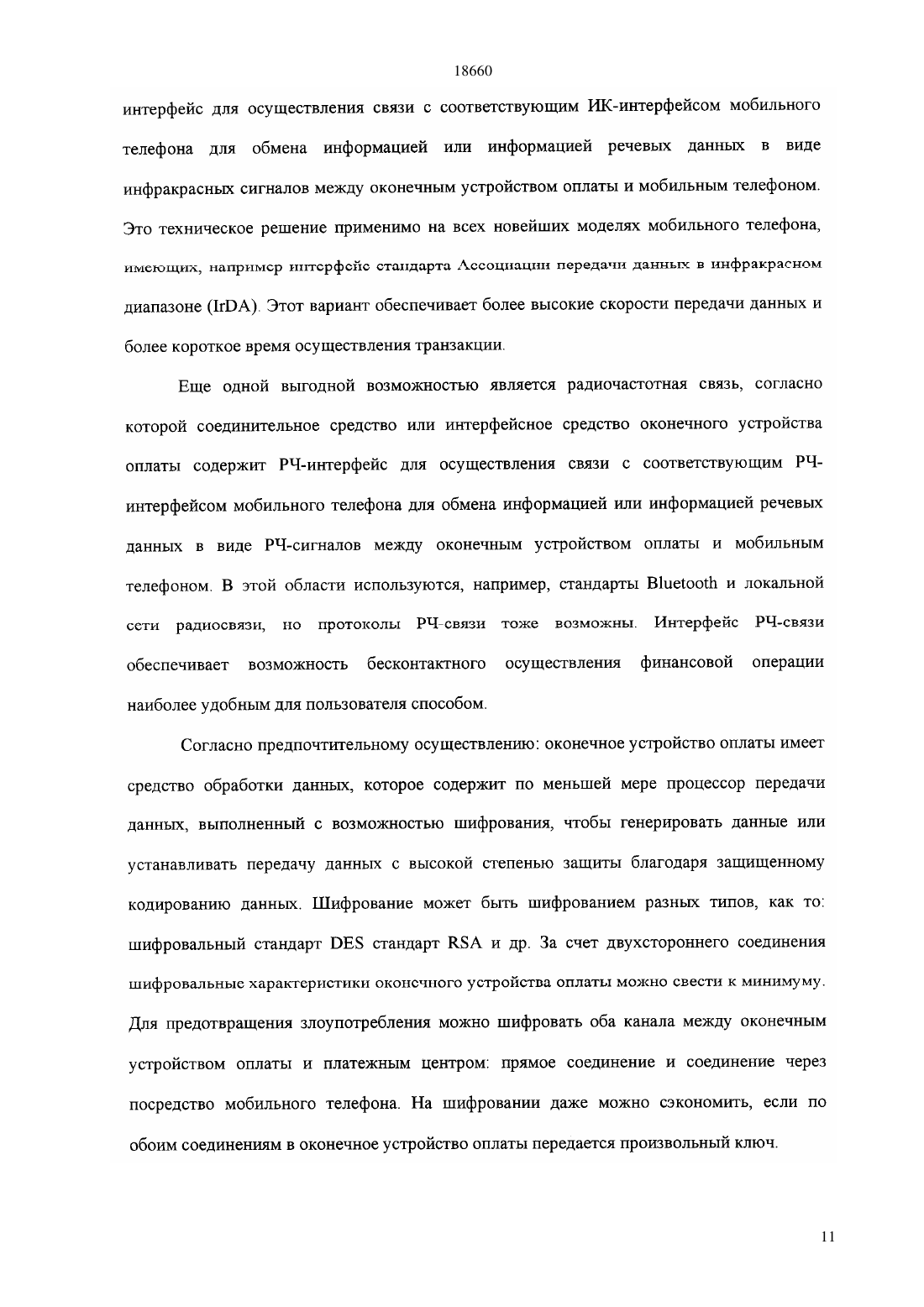 18660

интерфейс для осуществления связи с соответствующим ИК-интерфейсом мобильного телефона для обмена информацией или информацией речевых данных в виде инфракрасных сигналов между оконечным устройством оплаты и мобильным телефоном. Это техническое решение применимо на всех новейших моделях мобильного телефона, имеющих, например интерфейс стандарта Ассоциации передачи данных в инфракрасном диапазоне (IrDA). Этот вариант обеспечивает более высокие скорости передачи данных и более короткое время осуществления транзакции.

Еще одной выгодной возможностью является радиочастотная связь, согласно которой соединительное средство или интерфейсное средство оконечного устройства оплаты содержит РЧ-интерфейс для осуществления связи с соответствующим РЧ-интерфейсом мобильного телефона для обмена информацией или информацией речевых данных в виде РЧ-сигналов между оконечным устройством оплаты и мобильным телефоном. В этой области используются, например, стандарты Bluetooth и локальной сети радиосвязи, но протоколы РЧ-связи тоже возможны. Интерфейс РЧ-связи обеспечивает возможность бесконтактного осуществления финансовой операции наиболее удобным для пользователя способом.

Согласно предпочтительному осуществлению: оконечное устройство оплаты имеет средство обработки данных, которое содержит по меньшей мере процессор передачи данных, выполненный с возможностью шифрования, чтобы генерировать данные или устанавливать передачу данных с высокой степенью защиты благодаря защищенному кодированию данных. Шифрование может быть шифрованием разных типов, как то: шифровальный стандарт DES стандарт RSA и др. За счет двухстороннего соединения шифровальные характеристики оконечного устройства оплаты можно свести к минимуму. Для предотвращения злоупотребления можно шифровать оба канала между оконечным устройством оплаты и платежным центром: прямое соединение и соединение через посредство мобильного телефона. На шифровании даже можно сэкономить, если по обоим соединениям в оконечное устройство оплаты передается произвольный ключ.

11